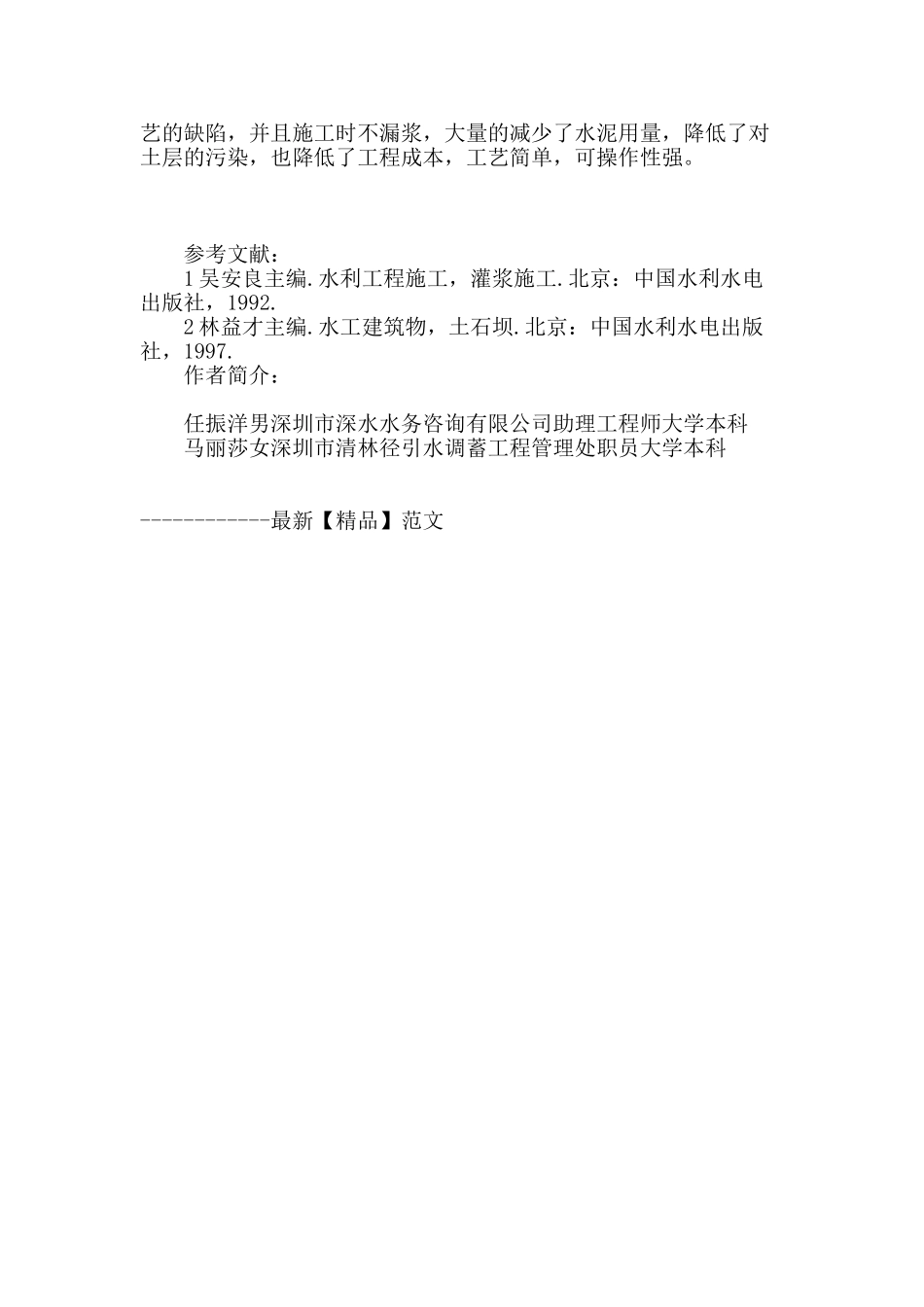 艺的缺陷，并且施工时不漏浆，大量的减少了水泥用量，降低了对土层的污染，也降低了工程成本，工艺简单，可操作性强。

参考文献：

1 吴安良主编.水利工程施工，灌浆施工.北京：中国水利水电出版社，1992.

2 林益才主编.水工建筑物，土石坝.北京：中国水利水电出版社，1997.

作者简介：

任振洋男深圳市深水水务咨询有限公司助理工程师大学本科

马丽莎女深圳市清林径引水调蓄工程管理处职员大学本科

------------最新【精品】范文